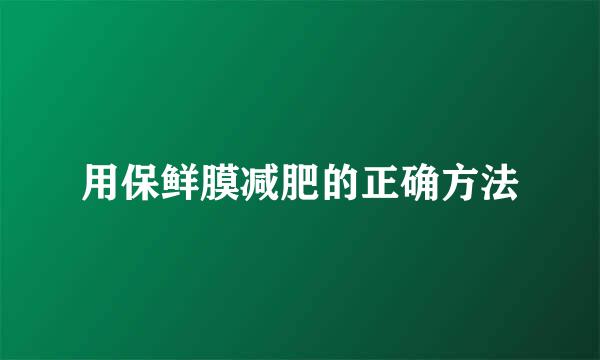 用保鲜膜减肥的正确方法